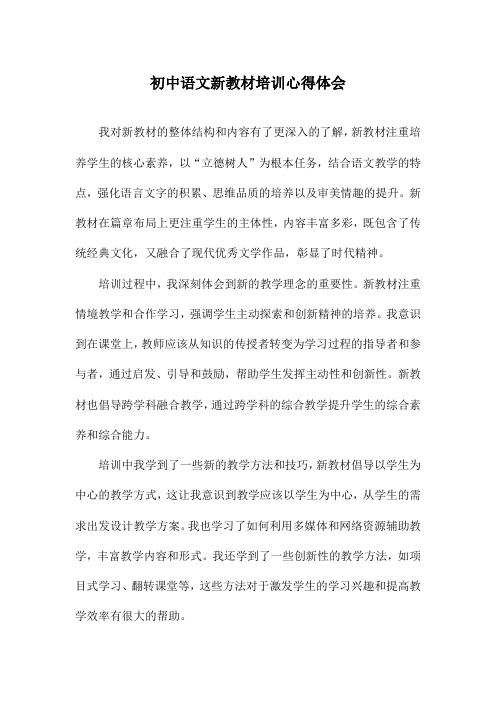 初中语文新教材培训心得体会

我对新教材的整体结构和内容有了更深入的了解，新教材注重培养学生的核心素养，以“立德树人”为根本任务，结合语文教学的特点，强化语言文字的积累、思维品质的培养以及审美情趣的提升。新教材在篇章布局上更注重学生的主体性，内容丰富多彩，既包含了传统经典文化，又融合了现代优秀文学作品，彰显了时代精神。

培训过程中，我深刻体会到新的教学理念的重要性。新教材注重情境教学和合作学习，强调学生主动探索和创新精神的培养。我意识到在课堂上，教师应该从知识的传授者转变为学习过程的指导者和参与者，通过启发、引导和鼓励，帮助学生发挥主动性和创新性。新教材也倡导跨学科融合教学，通过跨学科的综合教学提升学生的综合素养和综合能力。

培训中我学到了一些新的教学方法和技巧，新教材倡导以学生为中心的教学方式，这让我意识到教学应该以学生为中心，从学生的需求出发设计教学方案。我也学习了如何利用多媒体和网络资源辅助教学，丰富教学内容和形式。我还学到了一些创新性的教学方法，如项目式学习、翻转课堂等，这些方法对于激发学生的学习兴趣和提高教学效率有很大的帮助。